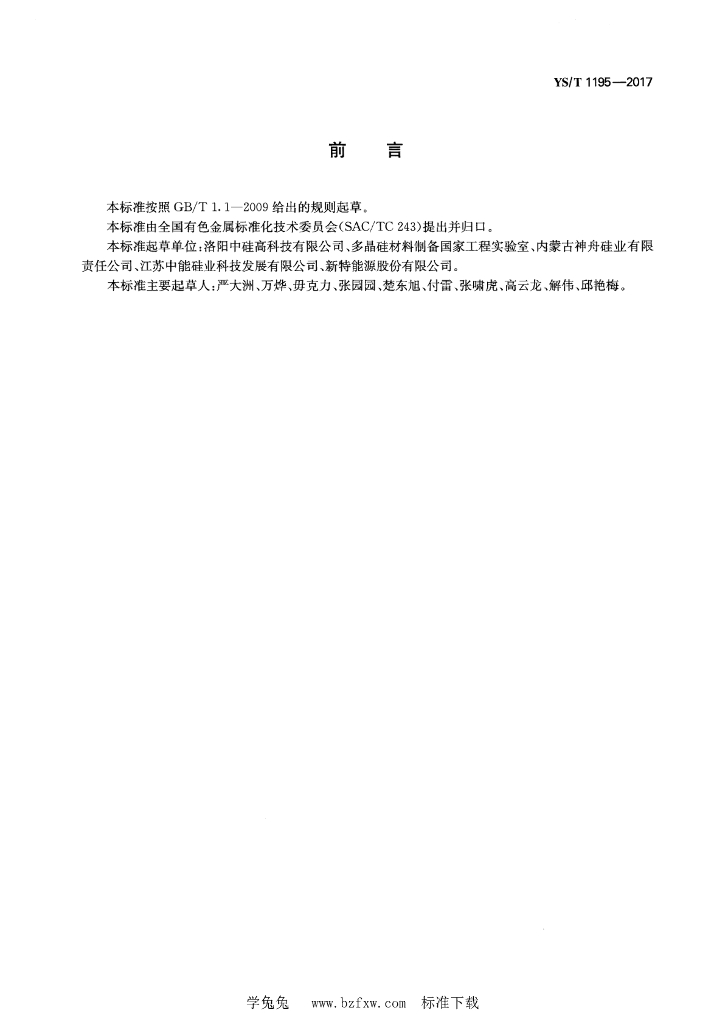 YS/T 1195—2017

前　言

本标准按照 GB/T 1.1—2009 给出的规则起草。

本标准由全国有色金属标准化技术委员会(SAC/TC 243)提出并归口。

本标准起草单位：洛阳中硅高科技有限公司、多晶硅材料制备国家工程实验室、内蒙古神舟硅业有限责任公司、江苏中能硅业科技发展有限公司、新特能源股份有限公司。

本标准主要起草人：严大洲、万烨、毋克力、张园园、楚东旭、付雷、张啸虎、高云龙、解伟、邱艳梅。

学兔兔　www.bzfxw.com　标准下载